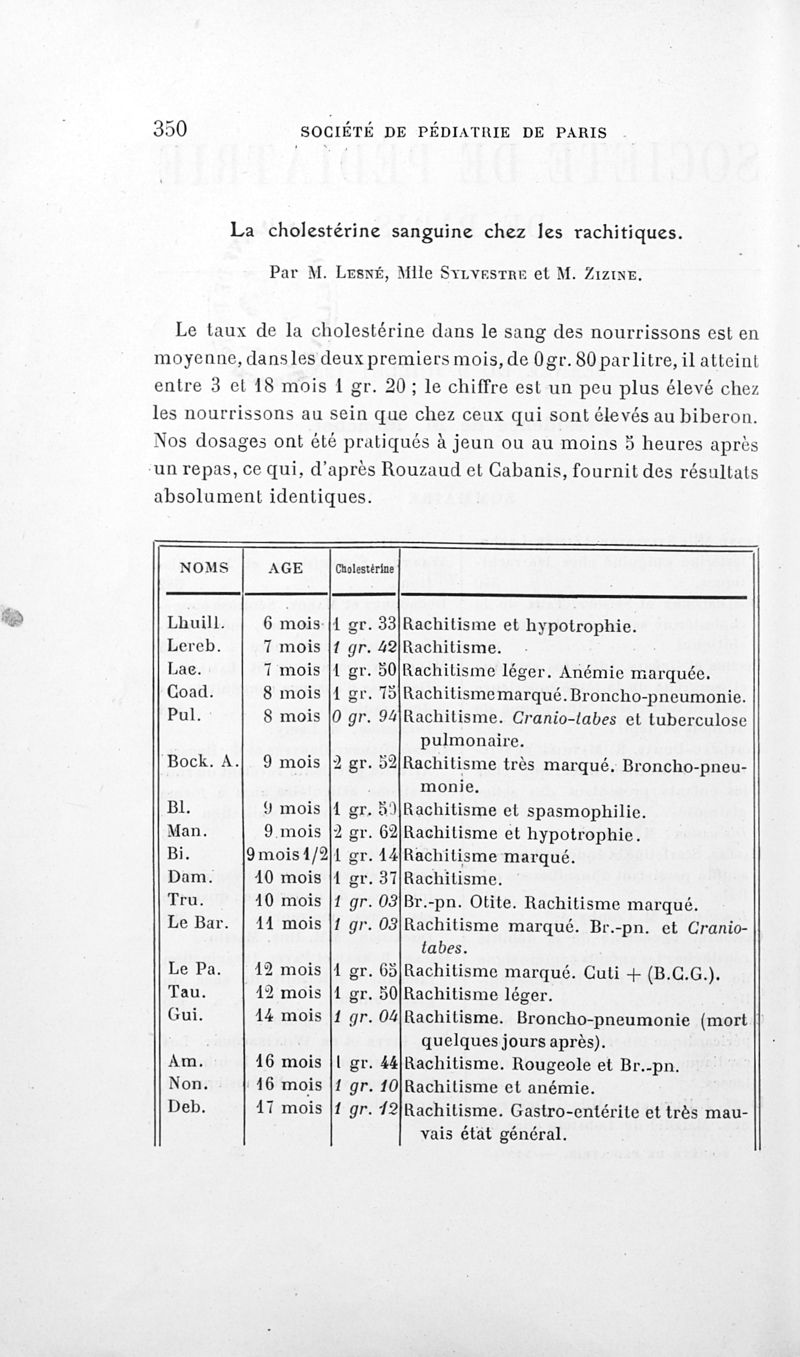 350 SOCIÉTÉ DE PÉDIATRIE DE PARIS

La cholestérine sanguine chez les rachitiques.

Par M. Lesné, Mlle Sylvestre et M. Zizine.

Le taux de la cholestérine dans le sang des nourrissons est en moyenne, dans les deux premiers mois, de 0 gr. 80 par litre, il atteint entre 3 et 18 mois 1 gr. 20 ; le chiffre est un peu plus élevé chez les nourrissons au sein que chez ceux qui sont élevés au biberon. Nos dosages ont été pratiqués à jeun ou au moins 5 heures après un repas, ce qui, d'après Rouzaud et Cabanis, fournit des résultats absolument identiques.

| NOMS | AGE | Cholestérine | |
|---|---|---|---|
| Lhuill. | 6 mois | 1 gr. 33 | Rachitisme et hypotrophie. |
| Lereb. | 7 mois | 1 gr. 42 | Rachitisme. |
| Lae. | 7 mois | 1 gr. 50 | Rachitisme léger. Anémie marquée. |
| Coad. | 8 mois | 1 gr. 75 | Rachitisme marqué. Broncho-pneumonie. |
| Pul. | 8 mois | 0 gr. 94 | Rachitisme. Cranio-tabes et tuberculose pulmonaire. |
| Bock. A. | 9 mois | 2 gr. 52 | Rachitisme très marqué. Broncho-pneumonie. |
| Bl. | 9 mois | 1 gr. 59 | Rachitisme et spasmophilie. |
| Man. | 9 mois | 2 gr. 62 | Rachitisme et hypotrophie. |
| Bi. | 9 mois 1/2 | 1 gr. 14 | Rachitisme marqué. |
| Dam. | 10 mois | 1 gr. 37 | Rachitisme. |
| Tru. | 10 mois | 1 gr. 03 | Br.-pn. Otite. Rachitisme marqué. |
| Le Bar. | 11 mois | 1 gr. 03 | Rachitisme marqué. Br.-pn. et Cranio-tabes. |
| Le Pa. | 12 mois | 1 gr. 65 | Rachitisme marqué. Cuti + (B.C.G.). |
| Tau. | 12 mois | 1 gr. 50 | Rachitisme léger. |
| Gui. | 14 mois | 1 gr. 04 | Rachitisme. Broncho-pneumonie (mort quelques jours après). |
| Am. | 16 mois | 1 gr. 44 | Rachitisme. Rougeole et Br.-pn. |
| Non. | 16 mois | 1 gr. 10 | Rachitisme et anémie. |
| Deb. | 17 mois | 1 gr. 12 | Rachitisme. Gastro-entérite et très mauvais état général. |